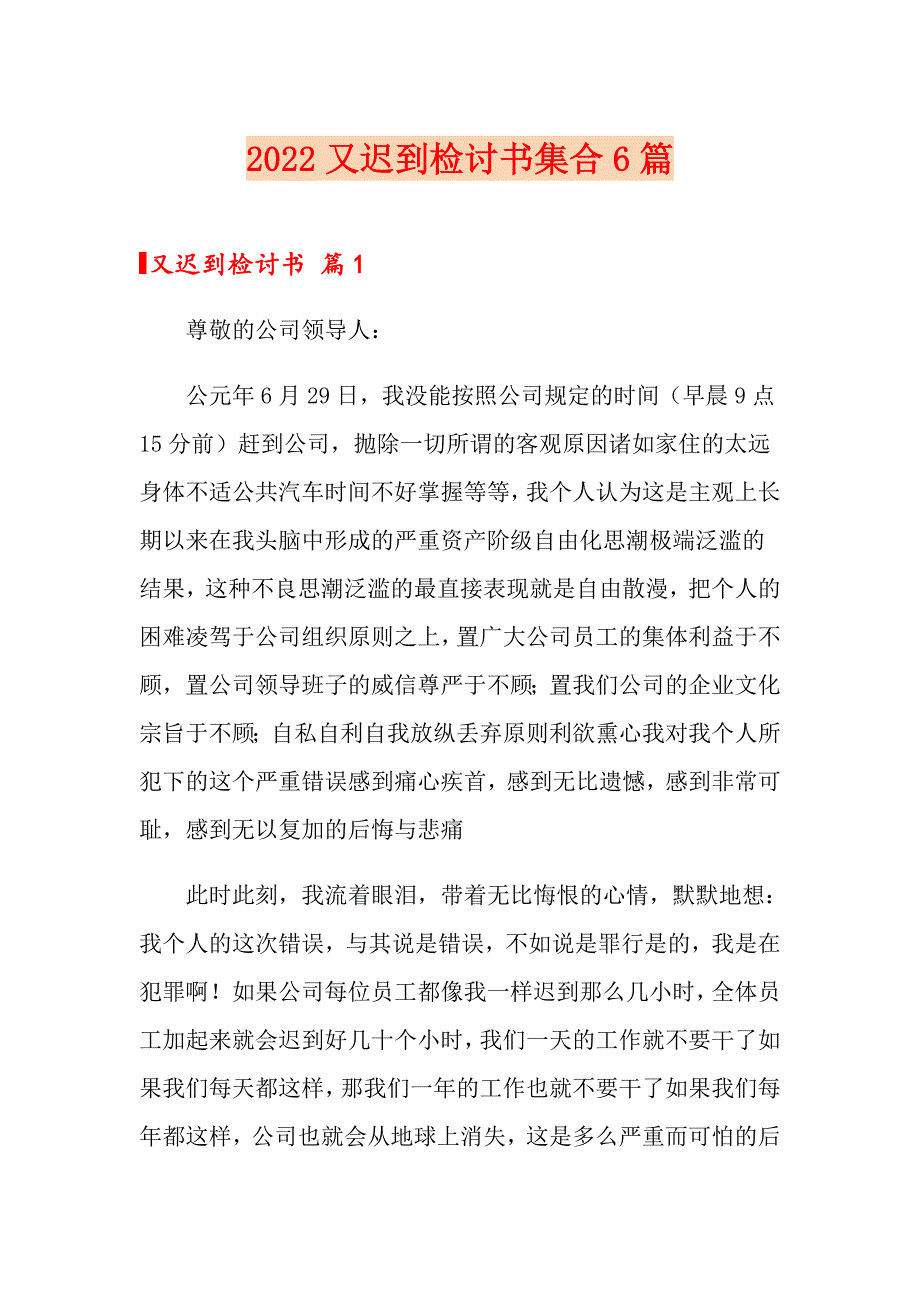 2022 又迟到检讨书集合 6 篇

又迟到检讨书 篇 1

尊敬的公司领导人：

公元年 6 月 29 日，我没能按照公司规定的时间（早晨 9 点 15 分前）赶到公司，抛除一切所谓的客观原因诸如家住的太远身体不适公共汽车时间不好掌握等等，我个人认为这是主观上长期以来在我头脑中形成的严重资产阶级自由化思潮极端泛滥的结果，这种不良思潮泛滥的最直接表现就是自由散漫，把个人的困难凌驾于公司组织原则之上，置广大公司员工的集体利益于不顾，置公司领导班子的威信尊严于不顾；置我们公司的企业文化宗旨于不顾；自私自利自我放纵丢弃原则利欲熏心我对我个人所犯下的这个严重错误感到痛心疾首，感到无比遗憾，感到非常可耻，感到无以复加的后悔与悲痛

此时此刻，我流着眼泪，带着无比悔恨的心情，默默地想：我个人的这次错误，与其说是错误，不如说是罪行是的，我是在犯罪啊！如果公司每位员工都像我一样迟到那么几小时，全体员工加起来就会迟到好几十个小时，我们一天的工作就不要干了如果我们每天都这样，那我们一年的工作也就不要干了如果我们每年都这样，公司也就会从地球上消失，这是多么严重而可怕的后